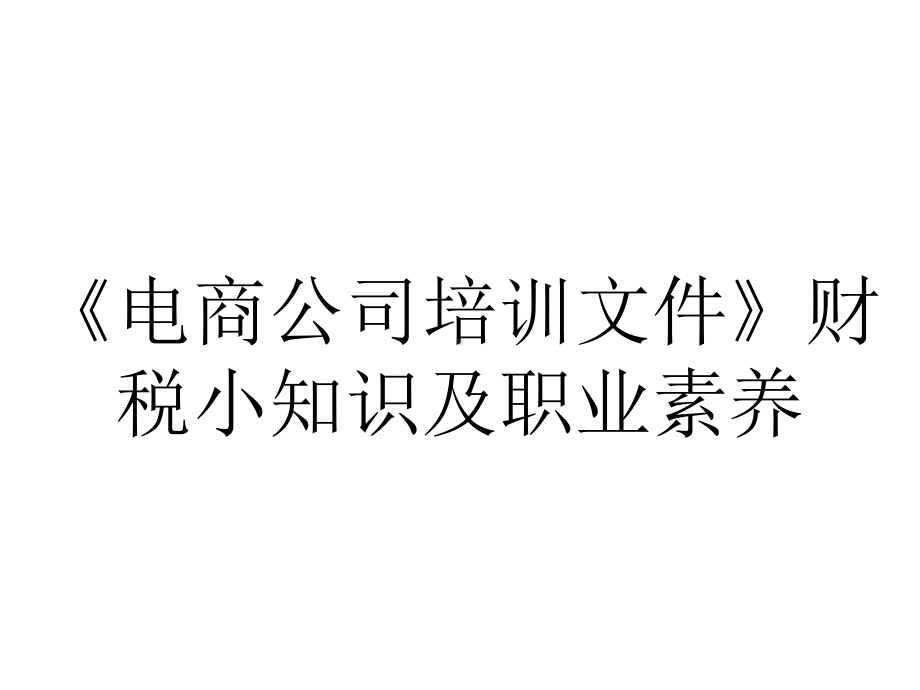 《电商公司培训文件》财税小知识及职业素养